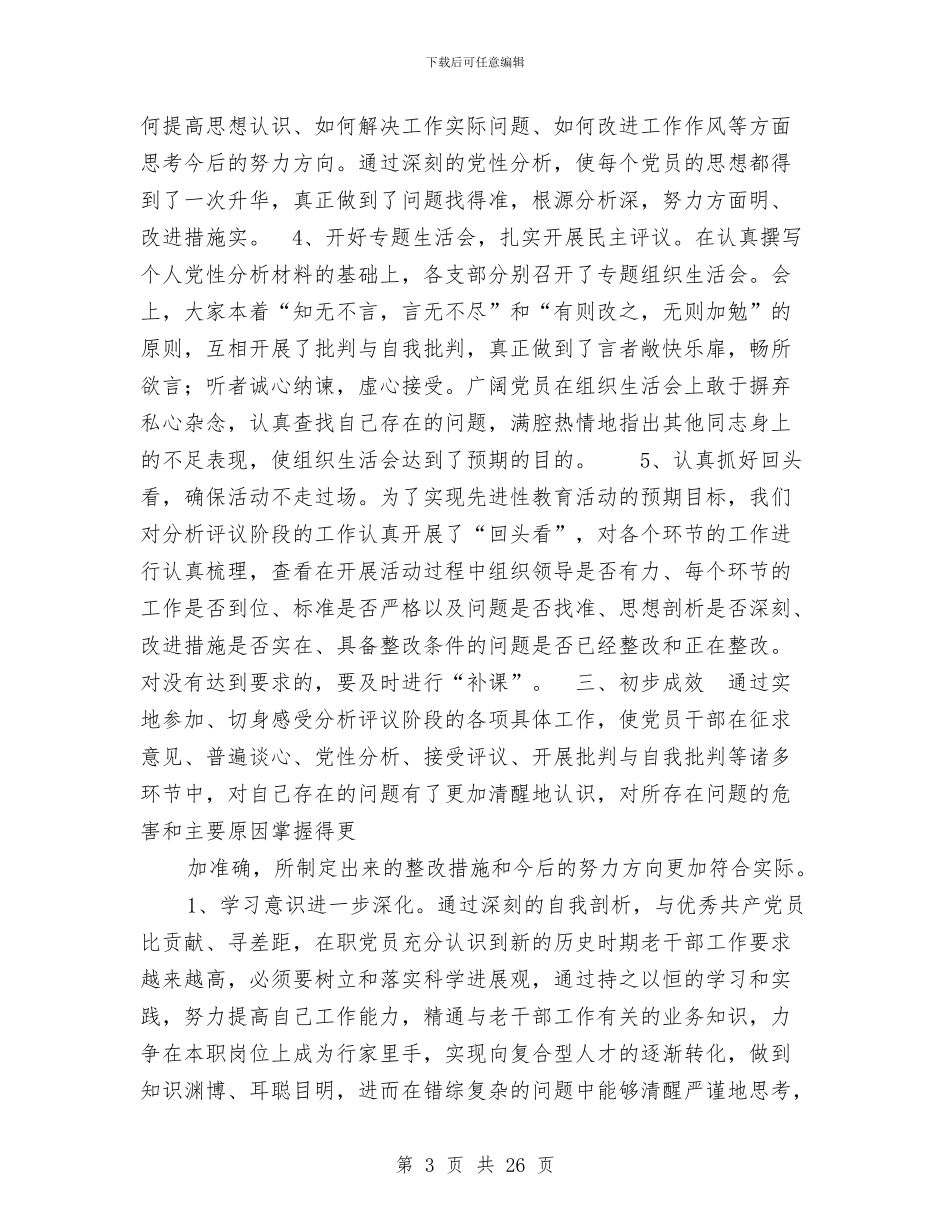 下载后可任意编辑

何提高思想认识、如何解决工作实际问题、如何改进工作作风等方面思考今后的努力方向。通过深刻的党性分析，使每个党员的思想都得到了一次升华，真正做到了问题找得准，根源分析深，努力方面明、改进措施实。 4、开好专题生活会，扎实开展民主评议。在认真撰写个人党性分析材料的基础上，各支部分别召开了专题组织生活会。会上，大家本着“知无不言，言无不尽”和“有则改之，无则加勉”的原则，互相开展了批判与自我批判，真正做到了言者敞快乐扉，畅所欲言；听者诚心纳谏，虚心接受。广阔党员在组织生活会上敢于摒弃私心杂念，认真查找自己存在的问题，满腔热情地指出其他同志身上的不足表现，使组织生活会达到了预期的目的。 5、认真抓好回头看，确保活动不走过场。为了实现先进性教育活动的预期目标，我们对分析评议阶段的工作认真开展了“回头看”，对各个环节的工作进行认真梳理，查看在开展活动过程中组织领导是否有力、每个环节的工作是否到位、标准是否严格以及问题是否找准、思想剖析是否深刻、改进措施是否实在、具备整改条件的问题是否已经整改和正在整改。对没有达到要求的，要及时进行“补课”。 三、初步成效 通过实地参加、切身感受分析评议阶段的各项具体工作，使党员干部在征求意见、普遍谈心、党性分析、接受评议、开展批判与自我批判等诸多环节中，对自己存在的问题有了更加清醒地认识，对所存在问题的危害和主要原因掌握得更

加准确，所制定出来的整改措施和今后的努力方向更加符合实际。

1、学习意识进一步深化。通过深刻的自我剖析，与优秀共产党员比贡献、寻差距，在职党员充分认识到新的历史时期老干部工作要求越来越高，必须要树立和落实科学进展观，通过持之以恒的学习和实践，努力提高自己工作能力，精通与老干部工作有关的业务知识，力争在本职岗位上成为行家里手，实现向复合型人才的逐渐转化，做到知识渊博、耳聪目明，进而在错综复杂的问题中能够清醒严谨地思考，

第 3 页 共 26 页